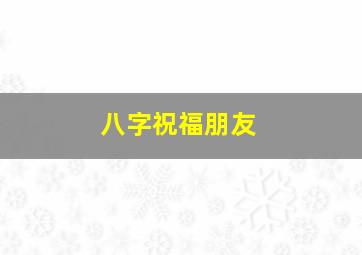 八字祝福朋友